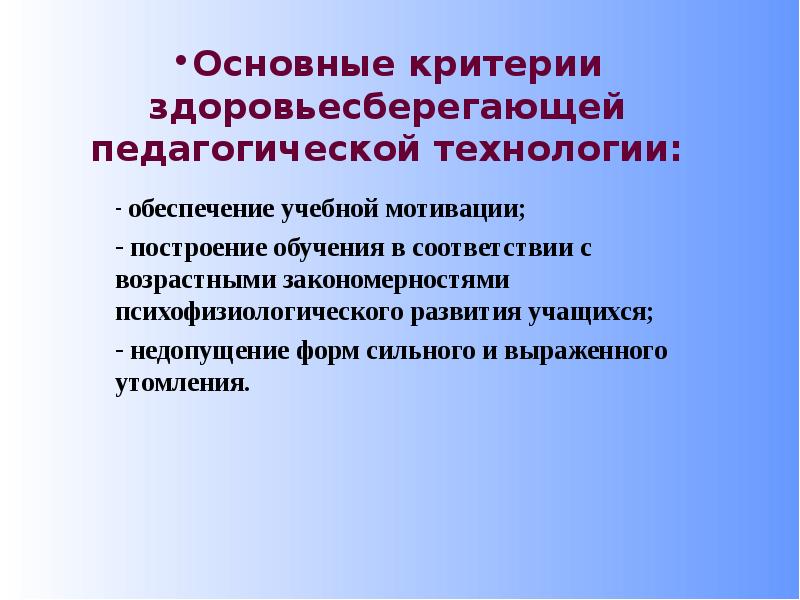 • Основные критерии здоровьесберегающей педагогической технологии:

- обеспечение учебной мотивации;

- построение обучения в соответствии с возрастными закономерностями психофизиологического развития учащихся;

- недопущение форм сильного и выраженного утомления.